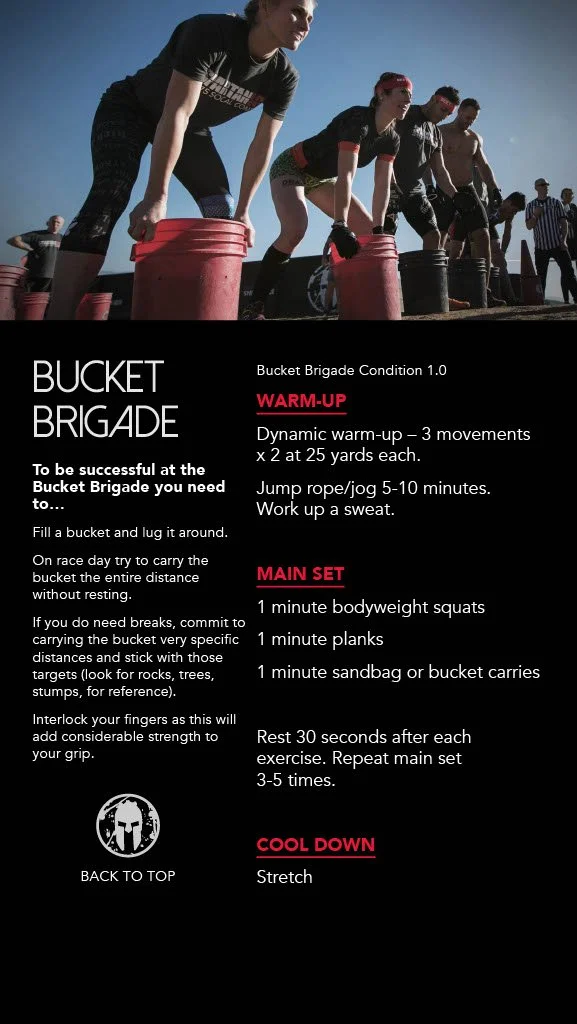 BUCKET BRIGADE

To be successful at the Bucket Brigade you need to...

Fill a bucket and lug it around.

On race day try to carry the bucket the entire distance without resting.

If you do need breaks, commit to carrying the bucket very specific distances and stick with those targets (look for rocks, trees, stumps, for reference).

Interlock your fingers as this will add considerable strength to your grip.

BACK TO TOP

Bucket Brigade Condition 1.0

WARM-UP

Dynamic warm-up – 3 movements x 2 at 25 yards each.

Jump rope/jog 5-10 minutes. Work up a sweat.

MAIN SET

1 minute bodyweight squats

1 minute planks

1 minute sandbag or bucket carries

Rest 30 seconds after each exercise. Repeat main set 3-5 times.

COOL DOWN

Stretch